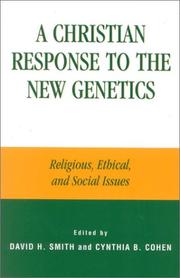 A CHRISTIAN RESPONSE TO THE NEW GENETICS

Religious, Ethical, and Social Issues

Edited by
DAVID H. SMITH and CYNTHIA B. COHEN